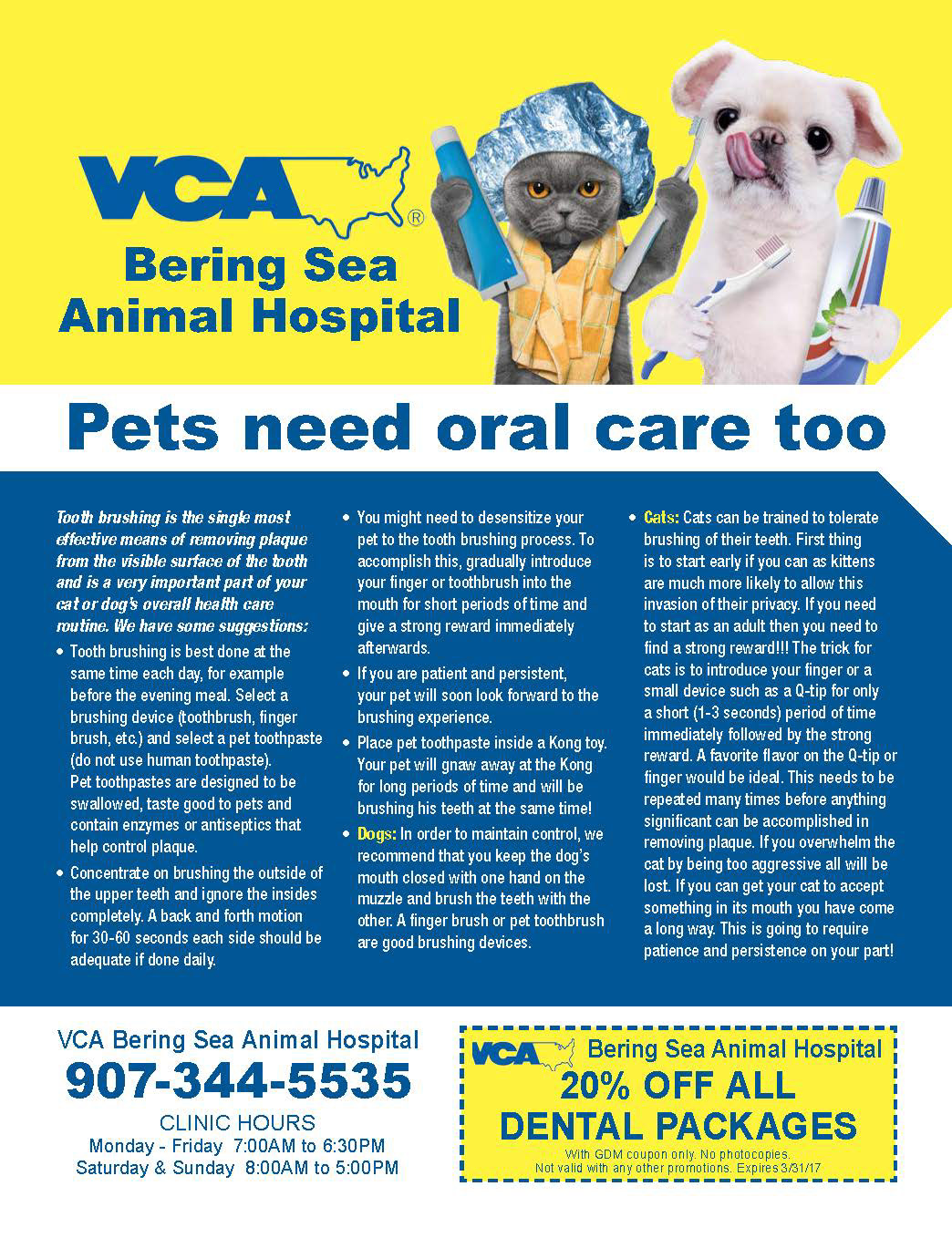 VCA®

Bering Sea Animal Hospital

Pets need oral care too

Tooth brushing is the single most effective means of removing plaque from the visible surface of the tooth and is a very important part of your cat or dog's overall health care routine. We have some suggestions:

• Tooth brushing is best done at the same time each day, for example before the evening meal. Select a brushing device (toothbrush, finger brush, etc.) and select a pet toothpaste (do not use human toothpaste). Pet toothpastes are designed to be swallowed, taste good to pets and contain enzymes or antiseptics that help control plaque.

• Concentrate on brushing the outside of the upper teeth and ignore the insides completely. A back and forth motion for 30-60 seconds each side should be adequate if done daily.

• You might need to desensitize your pet to the tooth brushing process. To accomplish this, gradually introduce your finger or toothbrush into the mouth for short periods of time and give a strong reward immediately afterwards.

• If you are patient and persistent, your pet will soon look forward to the brushing experience.

• Place pet toothpaste inside a Kong toy. Your pet will gnaw away at the Kong for long periods of time and will be brushing his teeth at the same time!

• Dogs: In order to maintain control, we recommend that you keep the dog's mouth closed with one hand on the muzzle and brush the teeth with the other. A finger brush or pet toothbrush are good brushing devices.

• Cats: Cats can be trained to tolerate brushing of their teeth. First thing is to start early if you can as kittens are much more likely to allow this invasion of their privacy. If you need to start as an adult then you need to find a strong reward!!! The trick for cats is to introduce your finger or a small device such as a Q-tip for only a short (1-3 seconds) period of time immediately followed by the strong reward. A favorite flavor on the Q-tip or finger would be ideal. This needs to be repeated many times before anything significant can be accomplished in removing plaque. If you overwhelm the cat by being too aggressive all will be lost. If you can get your cat to accept something in its mouth you have come a long way. This is going to require patience and persistence on your part!

VCA Bering Sea Animal Hospital
907-344-5535
CLINIC HOURS
Monday - Friday 7:00AM to 6:30PM
Saturday & Sunday 8:00AM to 5:00PM

VCA Bering Sea Animal Hospital
20% OFF ALL DENTAL PACKAGES
With GDM coupon only. No photocopies.
Not valid with any other promotions. Expires 3/31/17